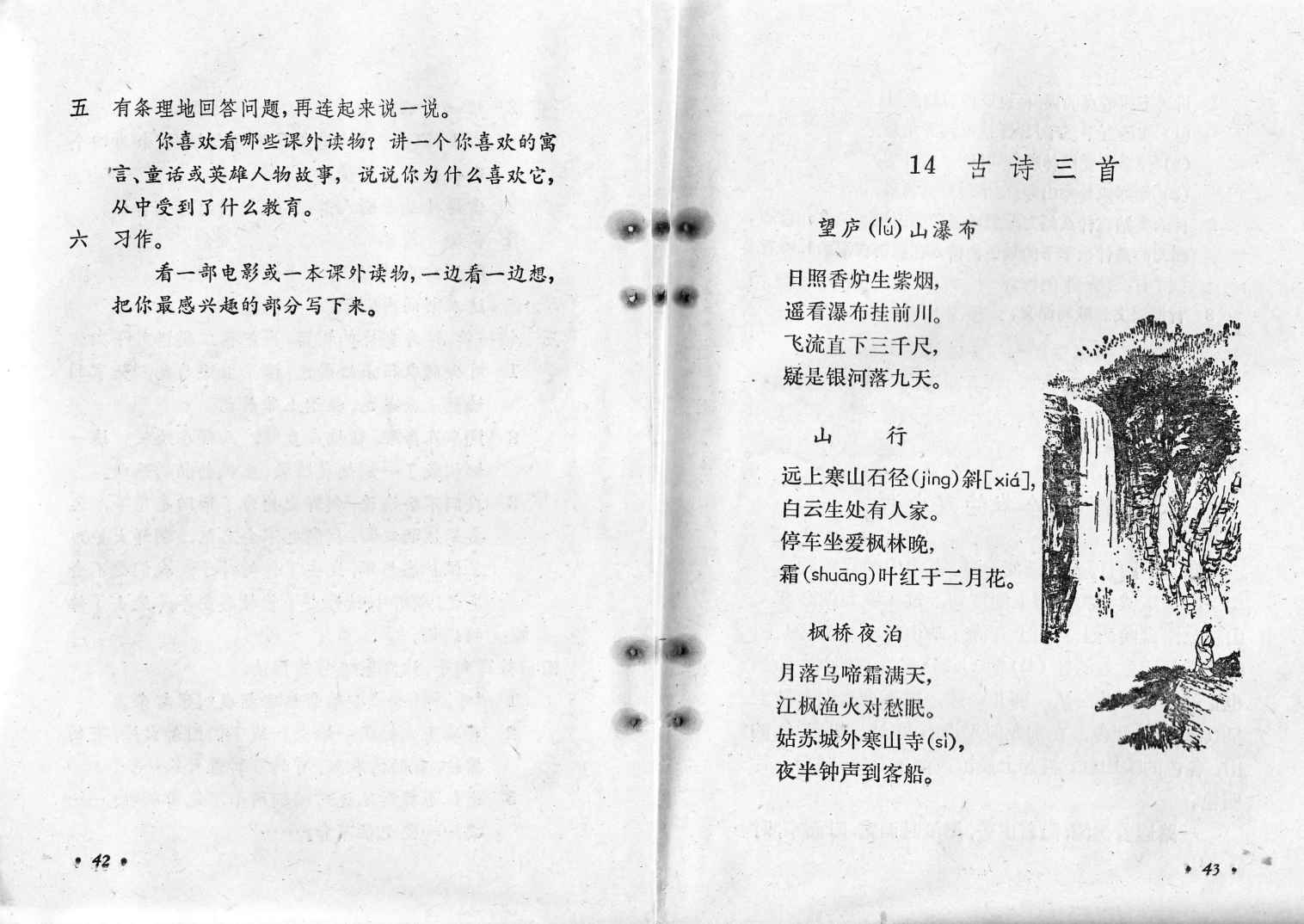 五　有条理地回答问题，再连起来说一说。

你喜欢看哪些课外读物？讲一个你喜欢的寓言、童话或英雄人物故事，说说你为什么喜欢它，从中受到了什么教育。

六　习作。

看一部电影或一本课外读物，一边看一边想，把你最感兴趣的部分写下来。

• 42 •

14　古诗三首

望庐(lú)山瀑布

日照香炉生紫烟，
遥看瀑布挂前川。
飞流直下三千尺，
疑是银河落九天。

山　行

远上寒山石径(jìng)斜[xiá]，
白云生处有人家。
停车坐爱枫林晚，
霜(shuāng)叶红于二月花。

枫桥夜泊

月落乌啼霜满天，
江枫渔火对愁眠。
姑苏城外寒山寺(sì)，
夜半钟声到客船。

• 43 •